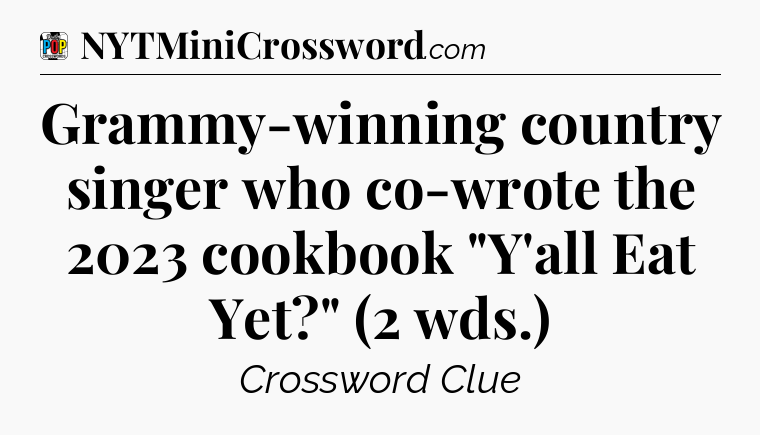 POP CROSSWORDS NYTMiniCrossword.com

Grammy-winning country singer who co-wrote the 2023 cookbook "Y'all Eat Yet?" (2 wds.)

Crossword Clue